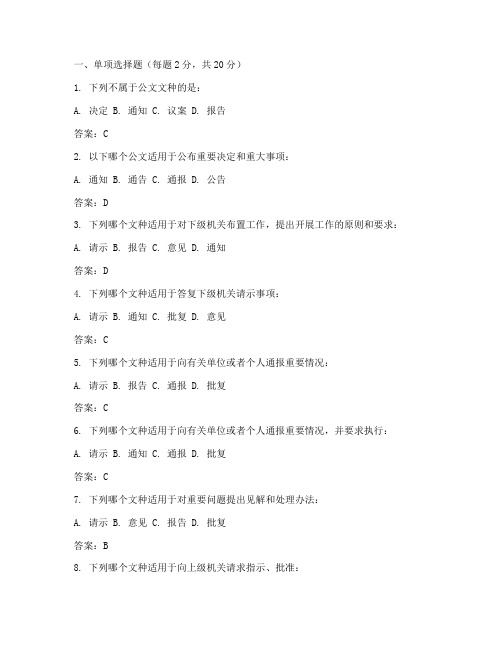 一、单项选择题（每题 2 分，共 20 分）

1. 下列不属于公文文种的是：

A. 决定 B. 通知 C. 议案 D. 报告

答案：C

2. 以下哪个公文适用于公布重要决定和重大事项：

A. 通知 B. 通告 C. 通报 D. 公告

答案：D

3. 下列哪个文种适用于对下级机关布置工作，提出开展工作的原则和要求：

A. 请示 B. 报告 C. 意见 D. 通知

答案：D

4. 下列哪个文种适用于答复下级机关请示事项：

A. 请示 B. 通知 C. 批复 D. 意见

答案：C

5. 下列哪个文种适用于向有关单位或者个人通报重要情况：

A. 请示 B. 报告 C. 通报 D. 批复

答案：C

6. 下列哪个文种适用于向有关单位或者个人通报重要情况，并要求执行：

A. 请示 B. 通知 C. 通报 D. 批复

答案：C

7. 下列哪个文种适用于对重要问题提出见解和处理办法：

A. 请示 B. 意见 C. 报告 D. 批复

答案：B

8. 下列哪个文种适用于向上级机关请求指示、批准：